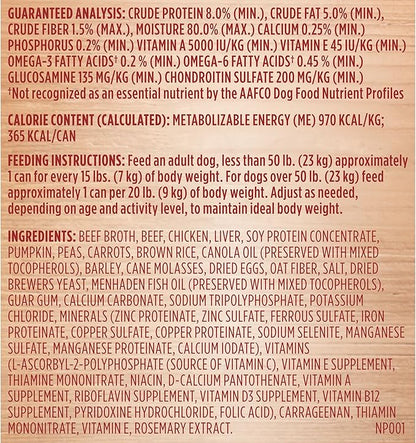 GUARANTEED ANALYSIS: CRUDE PROTEIN 8.0% (MIN.), CRUDE FAT 5.0% (MIN.), CRUDE FIBER 1.5% (MAX.), MOISTURE 80.0% (MAX.) CALCIUM 0.25% (MIN.) PHOSPHORUS 0.2% (MIN.) VITAMIN A 5000 IU/KG (MIN.) VITAMIN E 45 IU/KG (MIN.) OMEGA-3 FATTY ACIDS† 0.2 % (MIN.) OMEGA-6 FATTY ACIDS† 0.45 % (MIN.) GLUCOSAMINE 135 MG/KG (MIN.) CHONDROITIN SULFATE 200 MG/KG (MIN.)
†Not recognized as an essential nutrient by the AAFCO Dog Food Nutrient Profiles

CALORIE CONTENT (CALCULATED): METABOLIZABLE ENERGY (ME) 970 KCAL/KG; 365 KCAL/CAN

FEEDING INSTRUCTIONS: Feed an adult dog, less than 50 lb. (23 kg) approximately 1 can for every 15 lbs. (7 kg) of body weight. For dogs over 50 lb. (23 kg) feed approximately 1 can per 20 lb. (9 kg) of body weight. Adjust as needed, depending on age and activity level, to maintain ideal body weight.

INGREDIENTS: BEEF BROTH, BEEF, CHICKEN, LIVER, SOY PROTEIN CONCENTRATE, PUMPKIN, PEAS, CARROTS, BROWN RICE, CANOLA OIL (PRESERVED WITH MIXED TOCOPHEROLS), BARLEY, CANE MOLASSES, DRIED EGGS, OAT FIBER, SALT, DRIED BREWERS YEAST, MENHADEN FISH OIL (PRESERVED WITH MIXED TOCOPHEROLS), GUAR GUM, CALCIUM CARBONATE, SODIUM TRIPOLYPHOSPHATE, POTASSIUM CHLORIDE, MINERALS (ZINC PROTEINATE, ZINC SULFATE, FERROUS SULFATE, IRON PROTEINATE, COPPER SULFATE, COPPER PROTEINATE, SODIUM SELENITE, MANGANESE SULFATE, MANGANESE PROTEINATE, CALCIUM IODATE), VITAMINS (L-ASCORBYL-2-POLYPHOSPHATE (SOURCE OF VITAMIN C), VITAMIN E SUPPLEMENT, THIAMINE MONONITRATE, NIACIN, D-CALCIUM PANTOTHENATE, VITAMIN A SUPPLEMENT, RIBOFLAVIN SUPPLEMENT, VITAMIN D3 SUPPLEMENT, VITAMIN B12 SUPPLEMENT, PYRIDOXINE HYDROCHLORIDE, FOLIC ACID), CARRAGEENAN, THIAMIN MONONITRATE, VITAMIN E, ROSEMARY EXTRACT. NP001